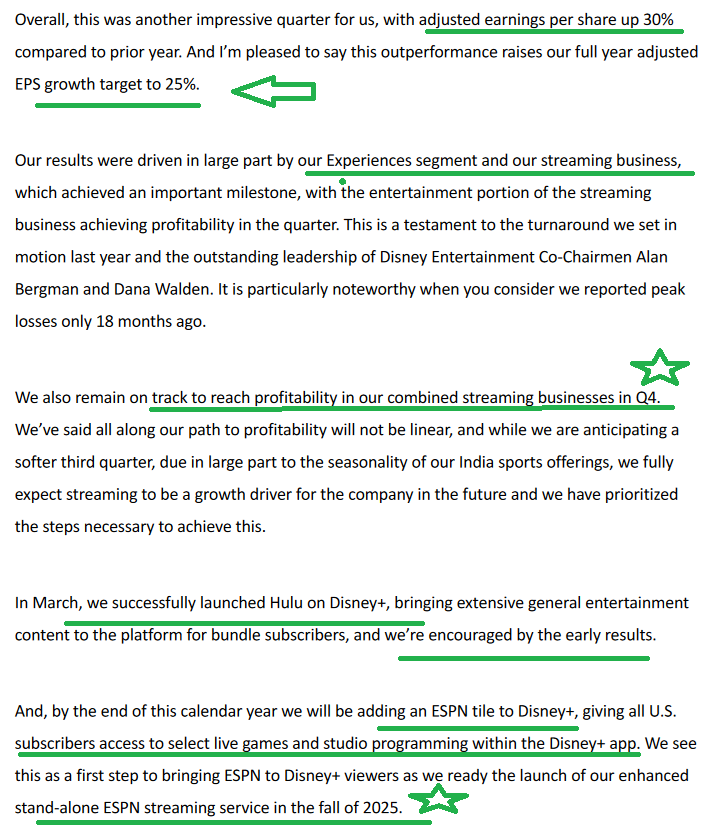 Overall, this was another impressive quarter for us, with adjusted earnings per share up 30% compared to prior year. And I'm pleased to say this outperformance raises our full year adjusted EPS growth target to 25%.

Our results were driven in large part by our Experiences segment and our streaming business, which achieved an important milestone, with the entertainment portion of the streaming business achieving profitability in the quarter. This is a testament to the turnaround we set in motion last year and the outstanding leadership of Disney Entertainment Co-Chairmen Alan Bergman and Dana Walden. It is particularly noteworthy when you consider we reported peak losses only 18 months ago.

We also remain on track to reach profitability in our combined streaming businesses in Q4. We've said all along our path to profitability will not be linear, and while we are anticipating a softer third quarter, due in large part to the seasonality of our India sports offerings, we fully expect streaming to be a growth driver for the company in the future and we have prioritized the steps necessary to achieve this.

In March, we successfully launched Hulu on Disney+, bringing extensive general entertainment content to the platform for bundle subscribers, and we're encouraged by the early results.

And, by the end of this calendar year we will be adding an ESPN tile to Disney+, giving all U.S. subscribers access to select live games and studio programming within the Disney+ app. We see this as a first step to bringing ESPN to Disney+ viewers as we ready the launch of our enhanced stand-alone ESPN streaming service in the fall of 2025.